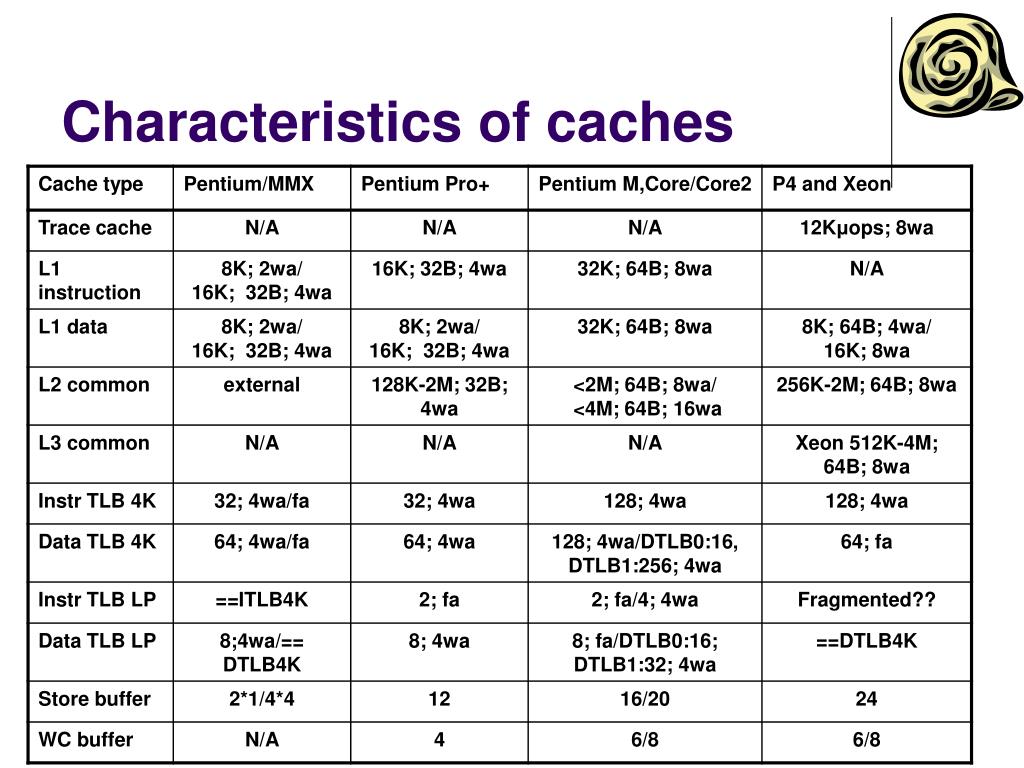 Characteristics of caches

| Cache type | Pentium/MMX | Pentium Pro+ | Pentium M,Core/Core2 | P4 and Xeon |
|---|---|---|---|---|
| Trace cache | N/A | N/A | N/A | 12Kμops; 8wa |
| L1 instruction | 8K; 2wa/ 16K; 32B; 4wa | 16K; 32B; 4wa | 32K; 64B; 8wa | N/A |
| L1 data | 8K; 2wa/ 16K; 32B; 4wa | 8K; 2wa/ 16K; 32B; 4wa | 32K; 64B; 8wa | 8K; 64B; 4wa/ 16K; 8wa |
| L2 common | external | 128K-2M; 32B; 4wa | <2M; 64B; 8wa/ <4M; 64B; 16wa | 256K-2M; 64B; 8wa |
| L3 common | N/A | N/A | N/A | Xeon 512K-4M; 64B; 8wa |
| Instr TLB 4K | 32; 4wa/fa | 32; 4wa | 128; 4wa | 128; 4wa |
| Data TLB 4K | 64; 4wa/fa | 64; 4wa | 128; 4wa/DTLB0:16, DTLB1:256; 4wa | 64; fa |
| Instr TLB LP | ==ITLB4K | 2; fa | 2; fa/4; 4wa | Fragmented?? |
| Data TLB LP | 8;4wa/== DTLB4K | 8; 4wa | 8; fa/DTLB0:16; DTLB1:32; 4wa | ==DTLB4K |
| Store buffer | 2*1/4*4 | 12 | 16/20 | 24 |
| WC buffer | N/A | 4 | 6/8 | 6/8 |